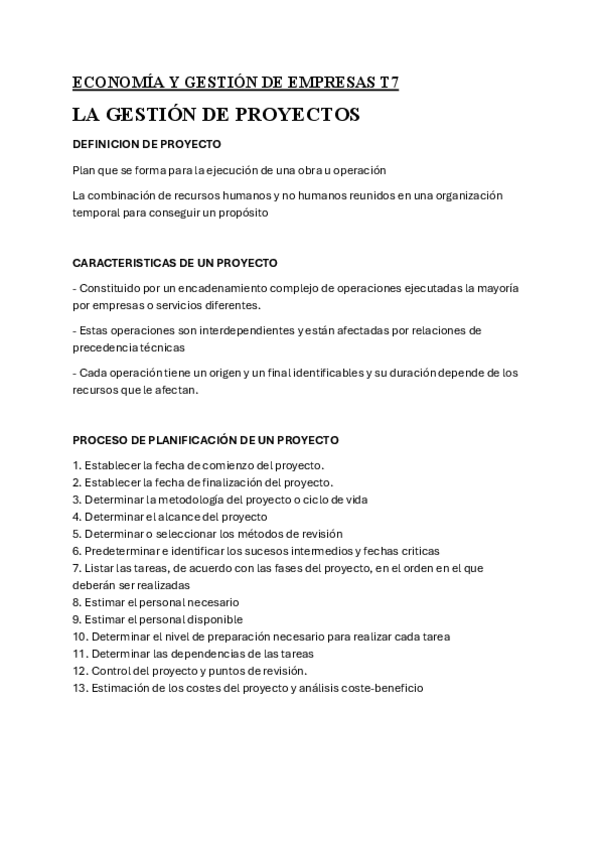 ECONOMÍA Y GESTIÓN DE EMPRESAS T7

LA GESTIÓN DE PROYECTOS

DEFINICION DE PROYECTO

Plan que se forma para la ejecución de una obra u operación

La combinación de recursos humanos y no humanos reunidos en una organización temporal para conseguir un propósito

CARACTERISTICAS DE UN PROYECTO

- Constituido por un encadenamiento complejo de operaciones ejecutadas la mayoría por empresas o servicios diferentes.

- Estas operaciones son interdependientes y están afectadas por relaciones de precedencia técnicas

- Cada operación tiene un origen y un final identificables y su duración depende de los recursos que le afectan.

PROCESO DE PLANIFICACIÓN DE UN PROYECTO

1. Establecer la fecha de comienzo del proyecto.
2. Establecer la fecha de finalización del proyecto.
3. Determinar la metodología del proyecto o ciclo de vida
4. Determinar el alcance del proyecto
5. Determinar o seleccionar los métodos de revisión
6. Predeterminar e identificar los sucesos intermedios y fechas criticas
7. Listar las tareas, de acuerdo con las fases del proyecto, en el orden en el que deberán ser realizadas
8. Estimar el personal necesario
9. Estimar el personal disponible
10. Determinar el nivel de preparación necesario para realizar cada tarea
11. Determinar las dependencias de las tareas
12. Control del proyecto y puntos de revisión.
13. Estimación de los costes del proyecto y análisis coste-beneficio